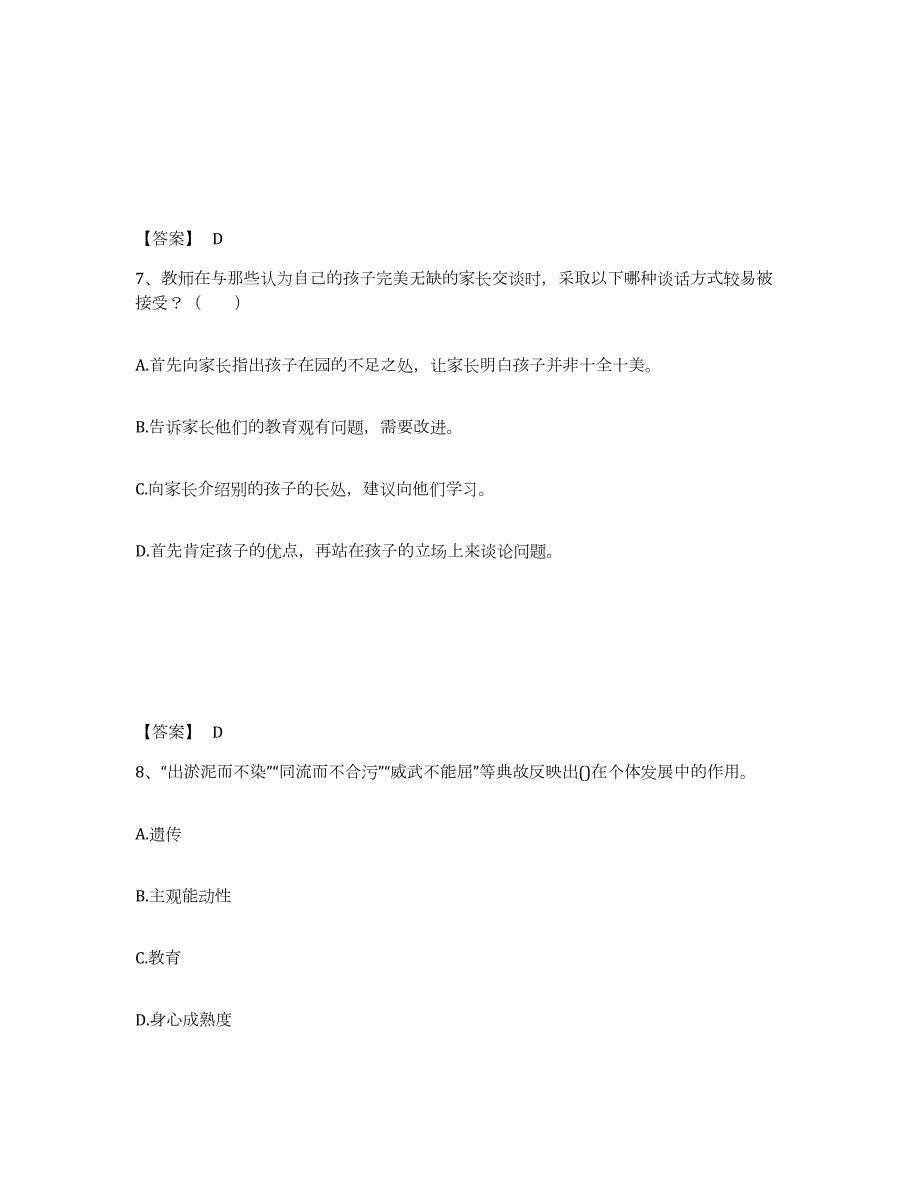 【答案】 D

7、教师在与那些认为自己的孩子完美无缺的家长交谈时，采取以下哪种谈话方式较易被接受？（　　）

A.首先向家长指出孩子在园的不足之处，让家长明白孩子并非十全十美。

B.告诉家长他们的教育观有问题，需要改进。

C.向家长介绍别的孩子的长处，建议向他们学习。

D.首先肯定孩子的优点，再站在孩子的立场上来谈论问题。

【答案】 D

8、“出淤泥而不染”“同流而不合污”“威武不能屈”等典故反映出()在个体发展中的作用。

A.遗传

B.主观能动性

C.教育

D.身心成熟度